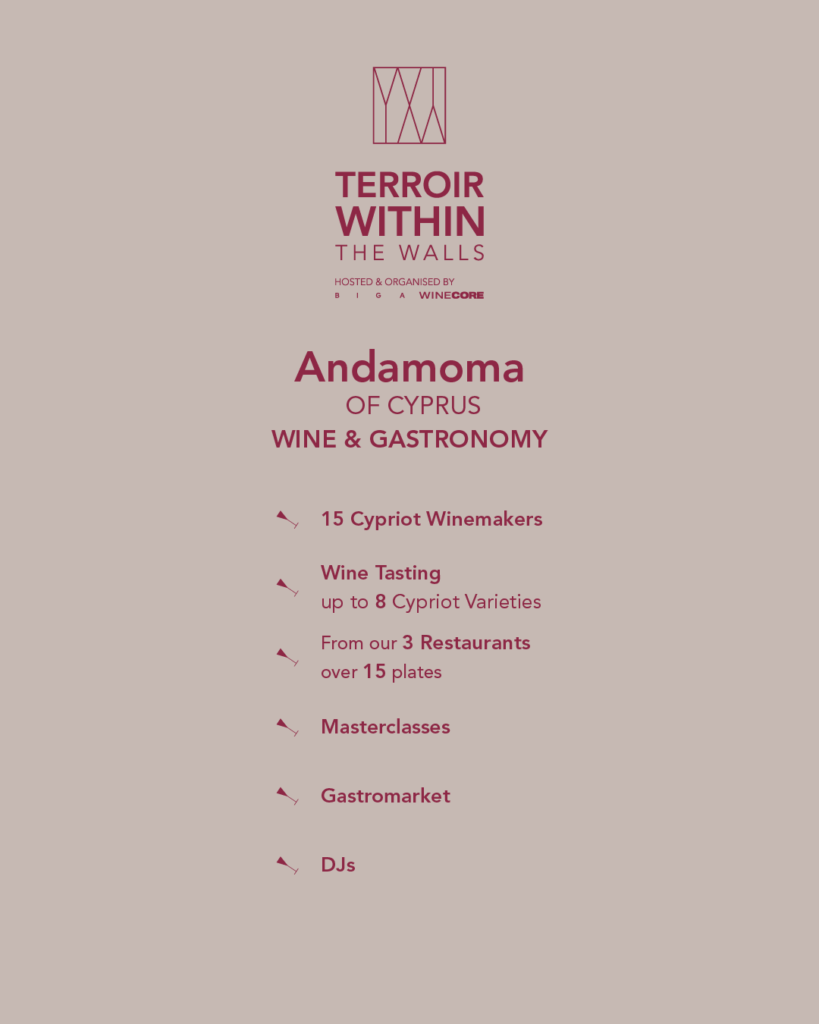 TERROIR
WITHIN
THE WALLS

HOSTED & ORGANISED BY
B I G A WINECORE

Andamoma
OF CYPRUS
WINE & GASTRONOMY

15 Cypriot Winemakers

Wine Tasting
up to 8 Cypriot Varieties

From our 3 Restaurants
over 15 plates

Masterclasses

Gastromarket

DJs